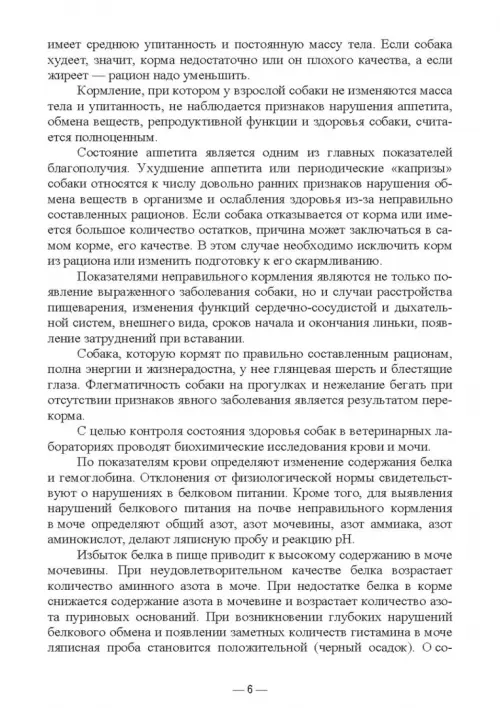 имеет среднюю упитанность и постоянную массу тела. Если собака худеет, значит, корма недостаточно или он плохого качества, а если жиреет — рацион надо уменьшить.

Кормление, при котором у взрослой собаки не изменяются масса тела и упитанность, не наблюдается признаков нарушения аппетита, обмена веществ, репродуктивной функции и здоровья собаки, считается полноценным.

Состояние аппетита является одним из главных показателей благополучия. Ухудшение аппетита или периодические «капризы» собаки относятся к числу довольно ранних признаков нарушения обмена веществ в организме и ослабления здоровья из-за неправильно составленных рационов. Если собака отказывается от корма или имеется большое количество остатков, причина может заключаться в самом корме, его качестве. В этом случае необходимо исключить корм из рациона или изменить подготовку к его скармливанию.

Показателями неправильного кормления являются не только появление выраженного заболевания собаки, но и случаи расстройства пищеварения, изменения функций сердечно-сосудистой и дыхательной систем, внешнего вида, сроков начала и окончания линьки, появление затруднений при вставании.

Собака, которую кормят по правильно составленным рационам, полна энергии и жизнерадостна, у нее глянцевая шерсть и блестящие глаза. Флегматичность собаки на прогулках и нежелание бегать при отсутствии признаков явного заболевания является результатом перекорма.

С целью контроля состояния здоровья собак в ветеринарных лабораториях проводят биохимические исследования крови и мочи.

По показателям крови определяют изменение содержания белка и гемоглобина. Отклонения от физиологической нормы свидетельствуют о нарушениях в белковом питании. Кроме того, для выявления нарушений белкового питания на почве неправильного кормления в моче определяют общий азот, азот мочевины, азот аммиака, азот аминокислот, делают ляписную пробу и реакцию pH.

Избыток белка в пище приводит к высокому содержанию в моче мочевины. При неудовлетворительном качестве белка возрастает количество аминного азота в моче. При недостатке белка в корме снижается содержание азота в мочевине и возрастает количество азота пуриновых оснований. При возникновении глубоких нарушений белкового обмена и появлении заметных количеств гистамина в моче ляписная проба становится положительной (черный осадок). О со-

— 6 —